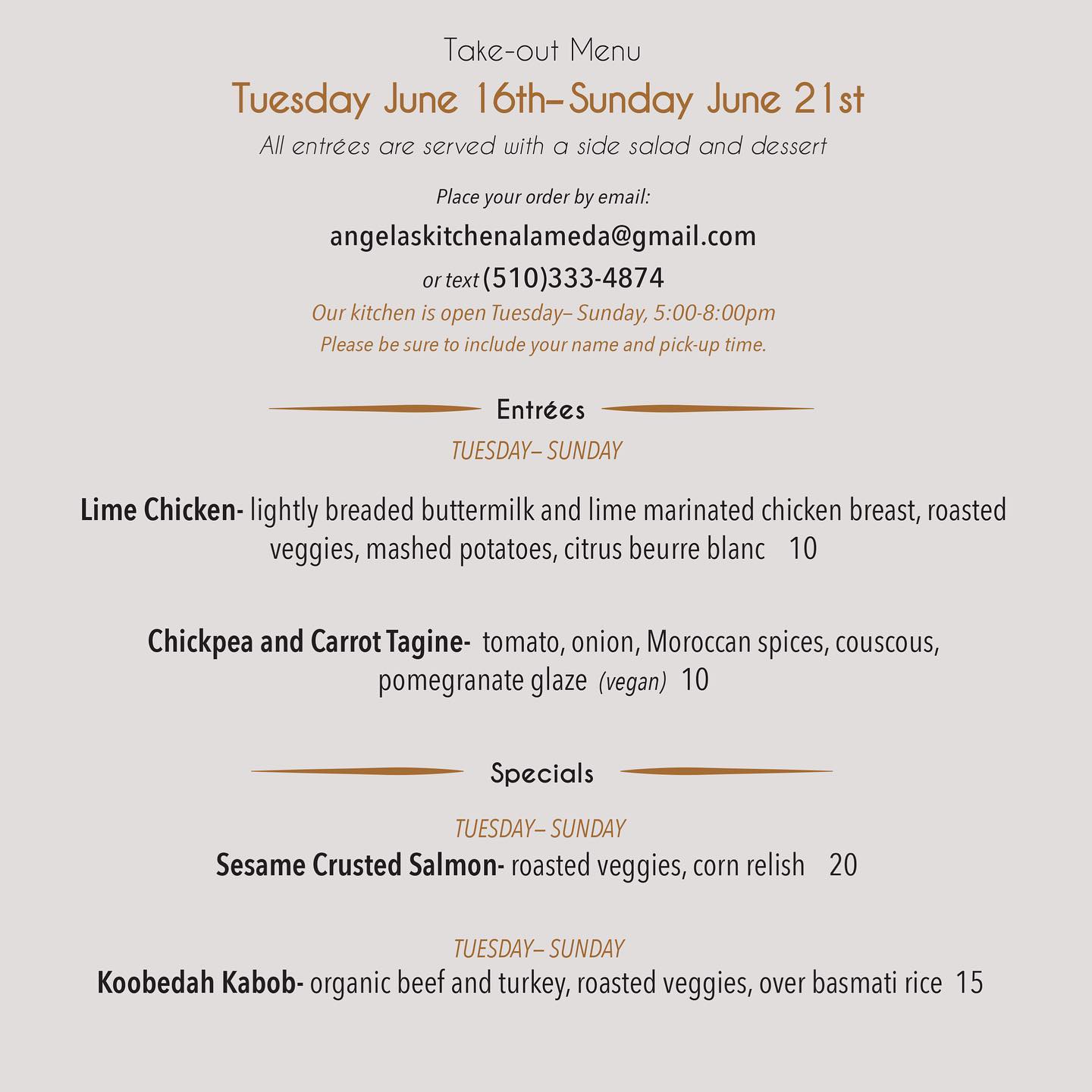 Take-out Menu

Tuesday June 16th– Sunday June 21st

All entrées are served with a side salad and dessert

Place your order by email:

angelaskitchenalameda@gmail.com

or text (510)333-4874

Our kitchen is open Tuesday– Sunday, 5:00-8:00pm

Please be sure to include your name and pick-up time.

Entrées

TUESDAY– SUNDAY

Lime Chicken- lightly breaded buttermilk and lime marinated chicken breast, roasted veggies, mashed potatoes, citrus beurre blanc 10

Chickpea and Carrot Tagine- tomato, onion, Moroccan spices, couscous, pomegranate glaze (vegan) 10

Specials

TUESDAY– SUNDAY

Sesame Crusted Salmon- roasted veggies, corn relish 20

TUESDAY– SUNDAY

Koobedah Kabob- organic beef and turkey, roasted veggies, over basmati rice 15